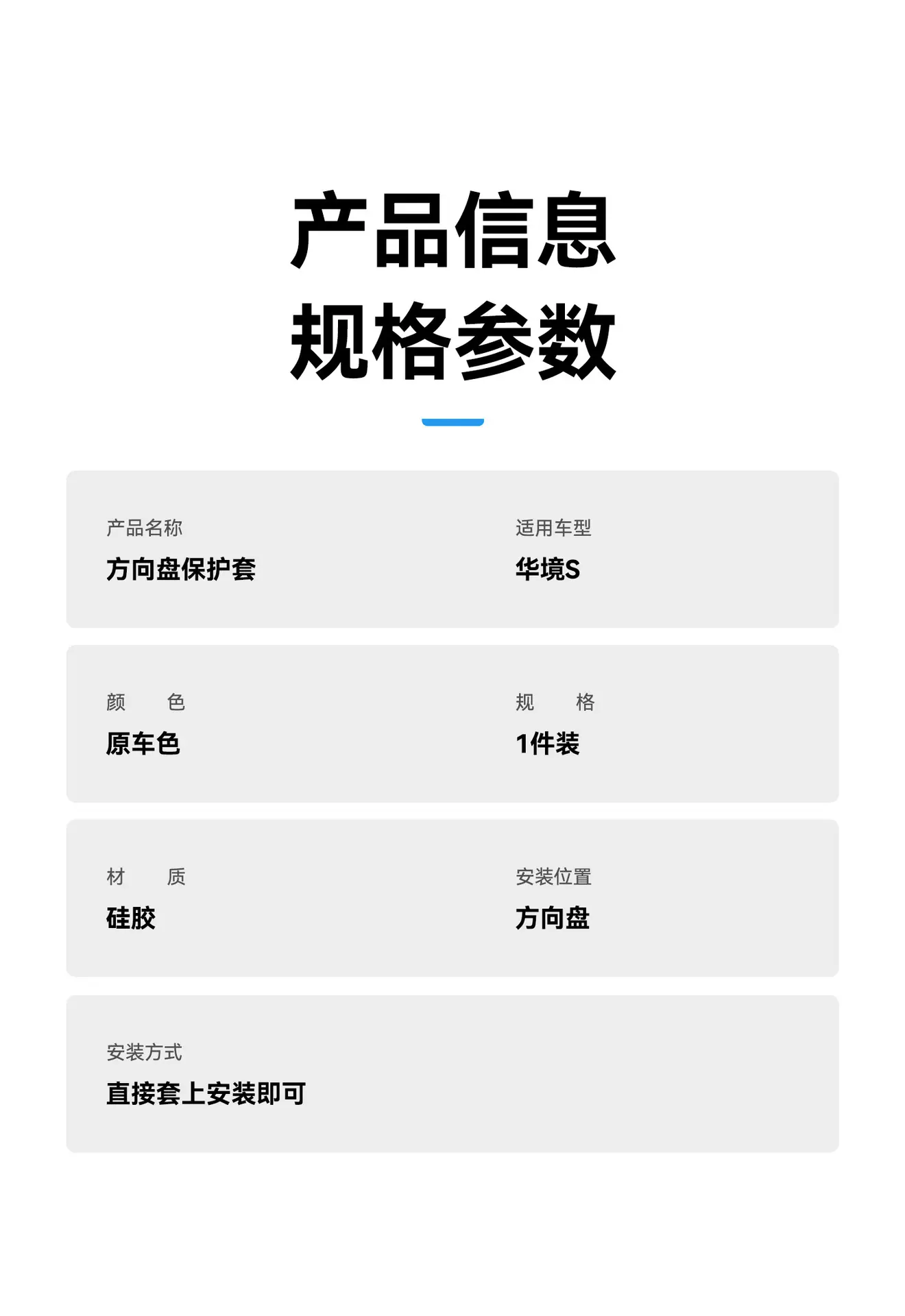 产品信息
规格参数

产品名称
方向盘保护套

适用车型
华境S

颜 色
原车色

规 格
1件装

材 质
硅胶

安装位置
方向盘

安装方式
直接套上安装即可